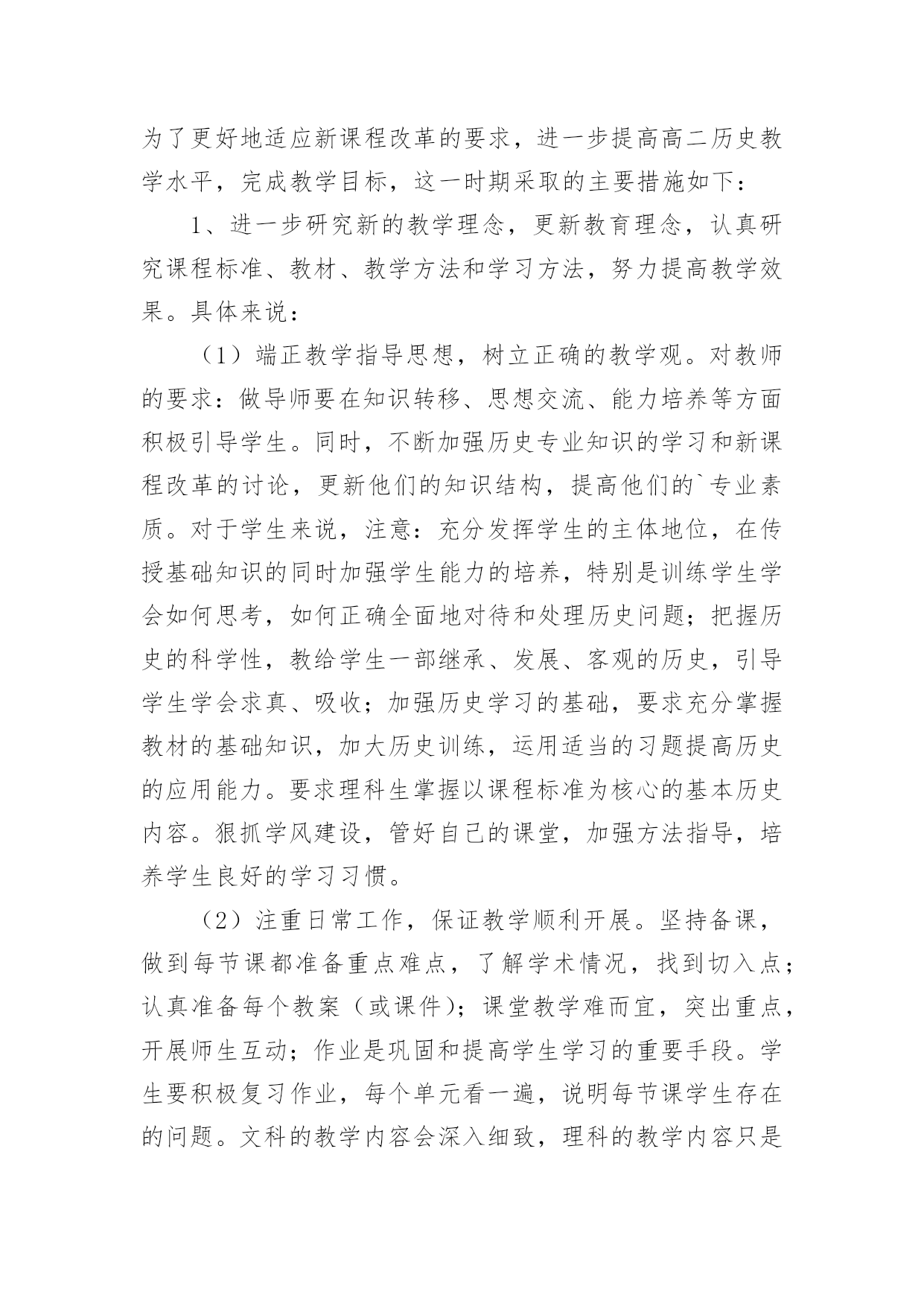 为了更好地适应新课程改革的要求，进一步提高高二历史教学水平，完成教学目标，这一时期采取的主要措施如下：

1、进一步研究新的教学理念，更新教育理念，认真研究课程标准、教材、教学方法和学习方法，努力提高教学效果。具体来说：

（1）端正教学指导思想，树立正确的教学观。对教师的要求：做导师要在知识转移、思想交流、能力培养等方面积极引导学生。同时，不断加强历史专业知识的学习和新课程改革的讨论，更新他们的知识结构，提高他们的`专业素质。对于学生来说，注意：充分发挥学生的主体地位，在传授基础知识的同时加强学生能力的培养，特别是训练学生学会如何思考，如何正确全面地对待和处理历史问题；把握历史的科学性，教给学生一部继承、发展、客观的历史，引导学生学会求真、吸收；加强历史学习的基础，要求充分掌握教材的基础知识，加大历史训练，运用适当的习题提高历史的应用能力。要求理科生掌握以课程标准为核心的基本历史内容。狠抓学风建设，管好自己的课堂，加强方法指导，培养学生良好的学习习惯。

（2）注重日常工作，保证教学顺利开展。坚持备课，做到每节课都准备重点难点，了解学术情况，找到切入点；认真准备每个教案（或课件）；课堂教学难而宜，突出重点，开展师生互动；作业是巩固和提高学生学习的重要手段。学生要积极复习作业，每个单元看一遍，说明每节课学生存在的问题。文科的教学内容会深入细致，理科的教学内容只是